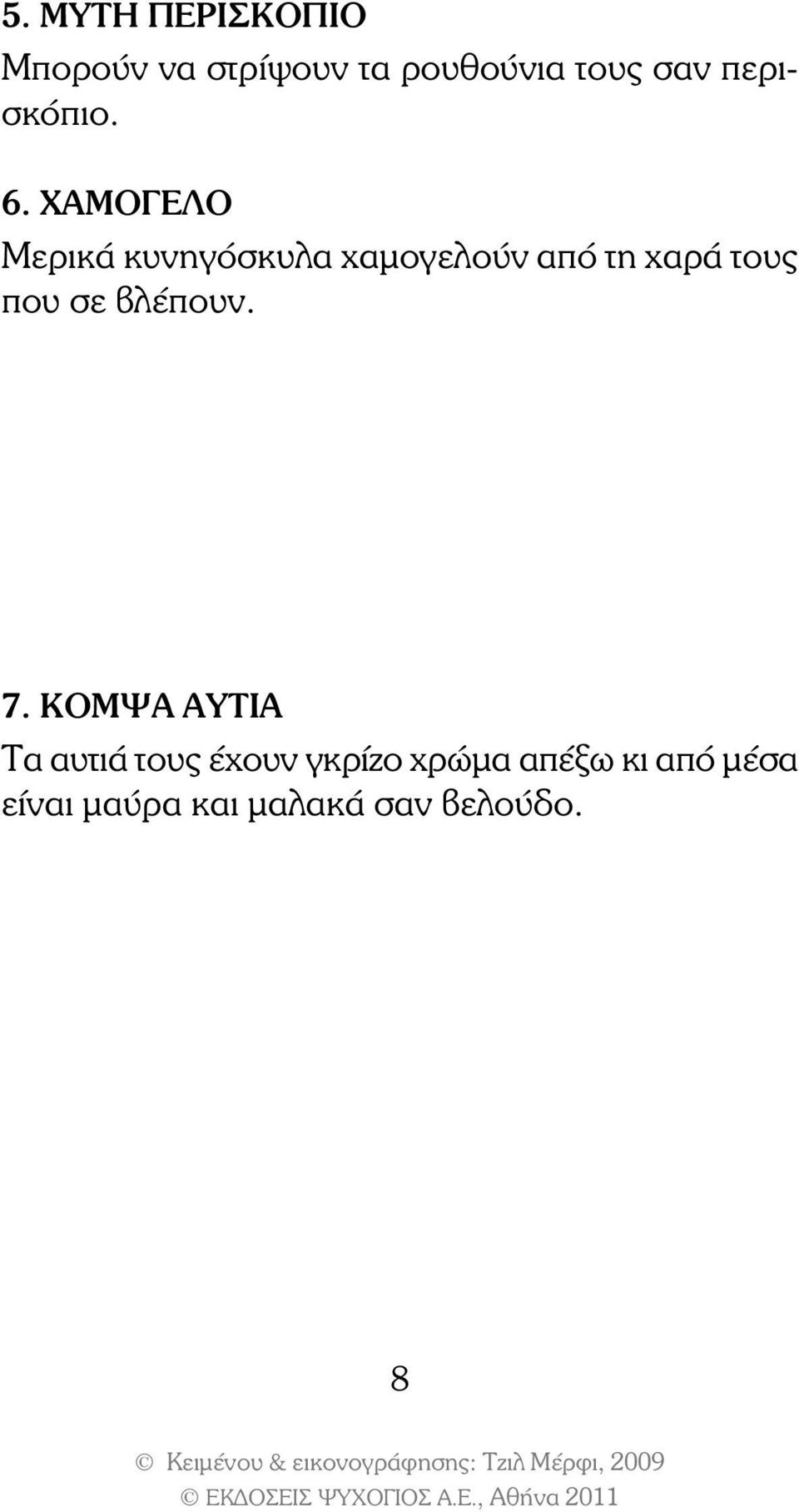 5. ΜΥΤΗ ΠΕΡΙΣΚΟΠΙΟ
Μπορούν να στρίψουν τα ρουθούνια τους σαν περισκόπιο.

6. ΧΑΜΟΓΕΛΟ
Μερικά κυνηγόσκυλα χαμογελούν από τη χαρά τους που σε βλέπουν.

7. ΚΟΜΨΑ ΑΥΤΙΑ
Τα αυτιά τους έχουν γκρίζο χρώμα απέξω κι από μέσα είναι μαύρα και μαλακά σαν βελούδο.

8

© Κειμένου & εικονογράφησης: Τζιλ Μέρφι, 2009
© ΕΚΔΟΣΕΙΣ ΨΥΧΟΓΙΟΣ Α.Ε., Αθήνα 2011